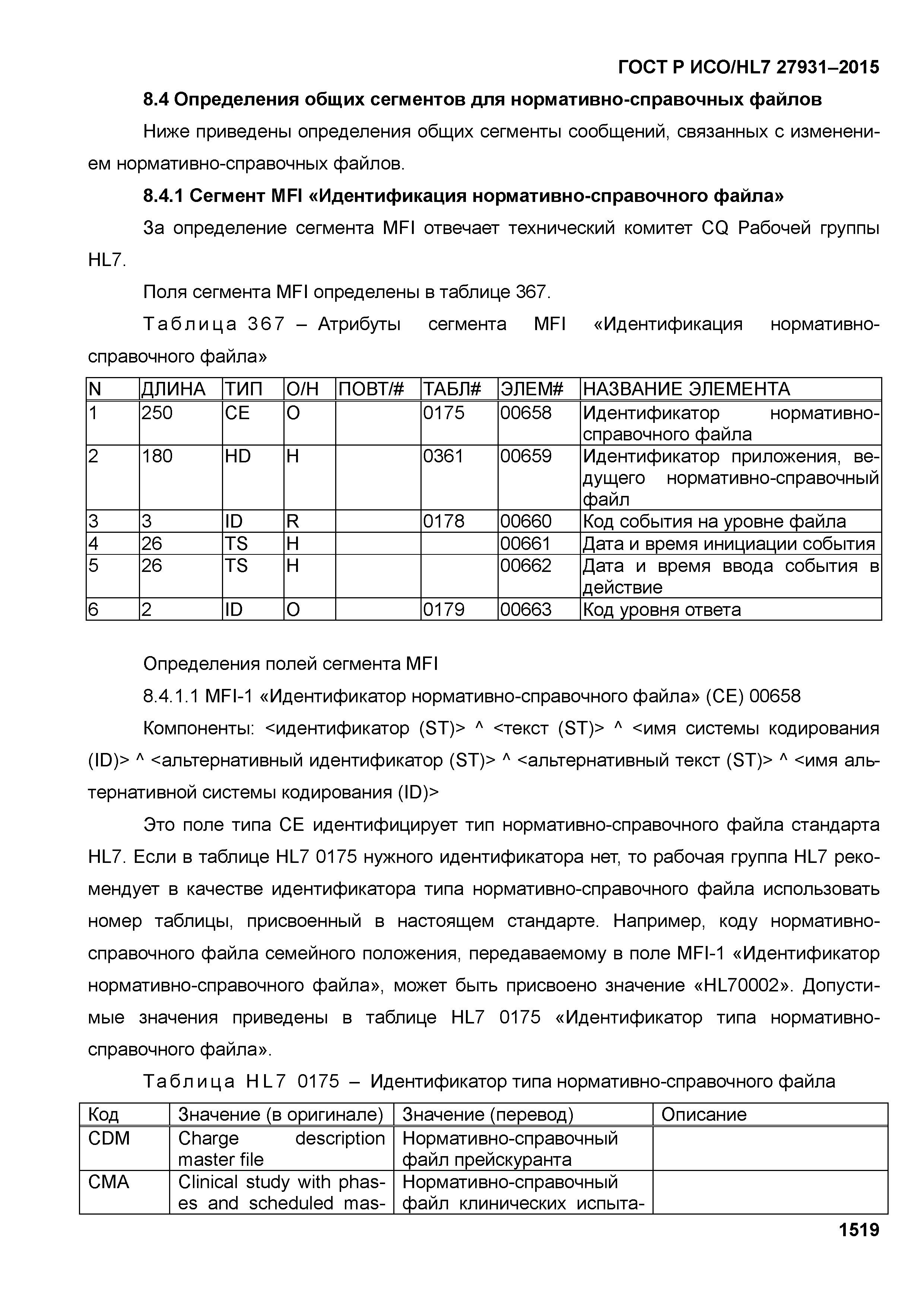 ГОСТ Р ИСО/HL7 27931–2015

8.4 Определения общих сегментов для нормативно-справочных файлов

Ниже приведены определения общих сегменты сообщений, связанных с изменением нормативно-справочных файлов.

8.4.1 Сегмент MFI «Идентификация нормативно-справочного файла»

За определение сегмента MFI отвечает технический комитет CQ Рабочей группы HL7.

Поля сегмента MFI определены в таблице 367.

Таблица 367 – Атрибуты сегмента MFI «Идентификация нормативно-справочного файла»

| N | ДЛИНА | ТИП | О/Н | ПОВТ/# | ТАБЛ# | ЭЛЕМ# | НАЗВАНИЕ ЭЛЕМЕНТА |
|---|---|---|---|---|---|---|---|
| 1 | 250 | CE | O | | 0175 | 00658 | Идентификатор нормативно-справочного файла |
| 2 | 180 | HD | H | | 0361 | 00659 | Идентификатор приложения, ведущего нормативно-справочный файл |
| 3 | 3 | ID | R | | 0178 | 00660 | Код события на уровне файла |
| 4 | 26 | TS | H | | | 00661 | Дата и время инициации события |
| 5 | 26 | TS | H | | | 00662 | Дата и время ввода события в действие |
| 6 | 2 | ID | O | | 0179 | 00663 | Код уровня ответа |

Определения полей сегмента MFI

8.4.1.1 MFI-1 «Идентификатор нормативно-справочного файла» (CE) 00658

Компоненты: <идентификатор (ST)> ^ <текст (ST)> ^ <имя системы кодирования (ID)> ^ <альтернативный идентификатор (ST)> ^ <альтернативный текст (ST)> ^ <имя альтернативной системы кодирования (ID)>

Это поле типа CE идентифицирует тип нормативно-справочного файла стандарта HL7. Если в таблице HL7 0175 нужного идентификатора нет, то рабочая группа HL7 рекомендует в качестве идентификатора типа нормативно-справочного файла использовать номер таблицы, присвоенный в настоящем стандарте. Например, коду нормативно-справочного файла семейного положения, передаваемому в поле MFI-1 «Идентификатор нормативно-справочного файла», может быть присвоено значение «HL70002». Допустимые значения приведены в таблице HL7 0175 «Идентификатор типа нормативно-справочного файла».

Таблица HL7 0175 – Идентификатор типа нормативно-справочного файла

| Код | Значение (в оригинале) | Значение (перевод) | Описание |
|---|---|---|---|
| CDM | Charge description master file | Нормативно-справочный файл прейскуранта | |
| CMA | Clinical study with phases and scheduled mas- | Нормативно-справочный файл клинических испыта- | |

1519